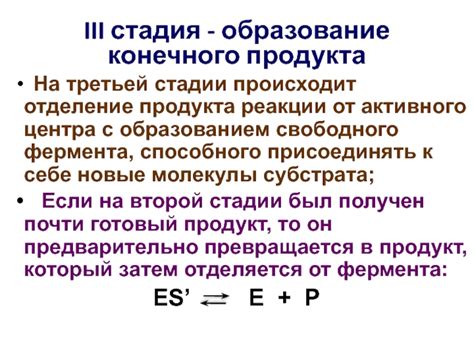 III стадия - образование конечного продукта

• На третьей стадии происходит отделение продукта реакции от активного центра с образованием свободного фермента, способного присоединять к себе новые молекулы субстрата;

• Если на второй стадии был получен почти готовый продукт, то он предварительно превращается в продукт, который затем отделяется от фермента:

$ES' \rightleftarrows E + P$